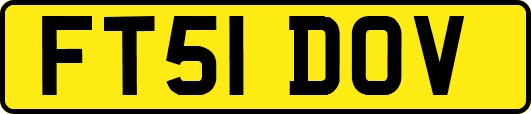 FT51 DOV